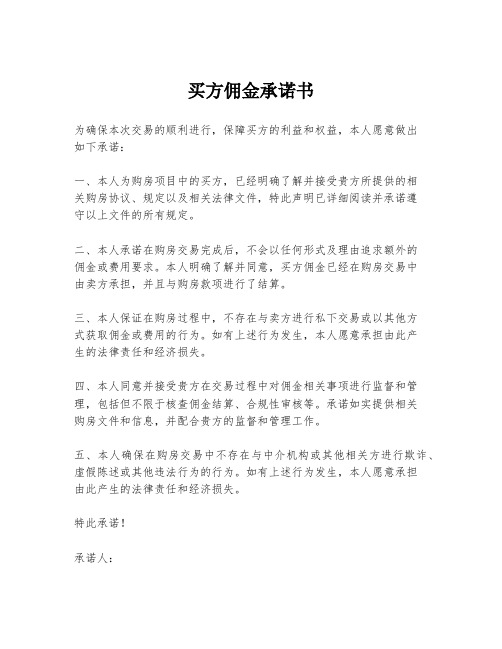 买方佣金承诺书

为确保本次交易的顺利进行，保障买方的利益和权益，本人愿意做出如下承诺：

一、本人为购房项目中的买方，已经明确了解并接受贵方所提供的相关购房协议、规定以及相关法律文件，特此声明已详细阅读并承诺遵守以上文件的所有规定。

二、本人承诺在购房交易完成后，不会以任何形式及理由追求额外的佣金或费用要求。本人明确了解并同意，买方佣金已经在购房交易中由卖方承担，并且与购房款项进行了结算。

三、本人保证在购房过程中，不存在与卖方进行私下交易或以其他方式获取佣金或费用的行为。如有上述行为发生，本人愿意承担由此产生的法律责任和经济损失。

四、本人同意并接受贵方在交易过程中对佣金相关事项进行监督和管理，包括但不限于核查佣金结算、合规性审核等。承诺如实提供相关购房文件和信息，并配合贵方的监督和管理工作。

五、本人确保在购房交易中不存在与中介机构或其他相关方进行欺诈、虚假陈述或其他违法行为的行为。如有上述行为发生，本人愿意承担由此产生的法律责任和经济损失。

特此承诺！

承诺人：